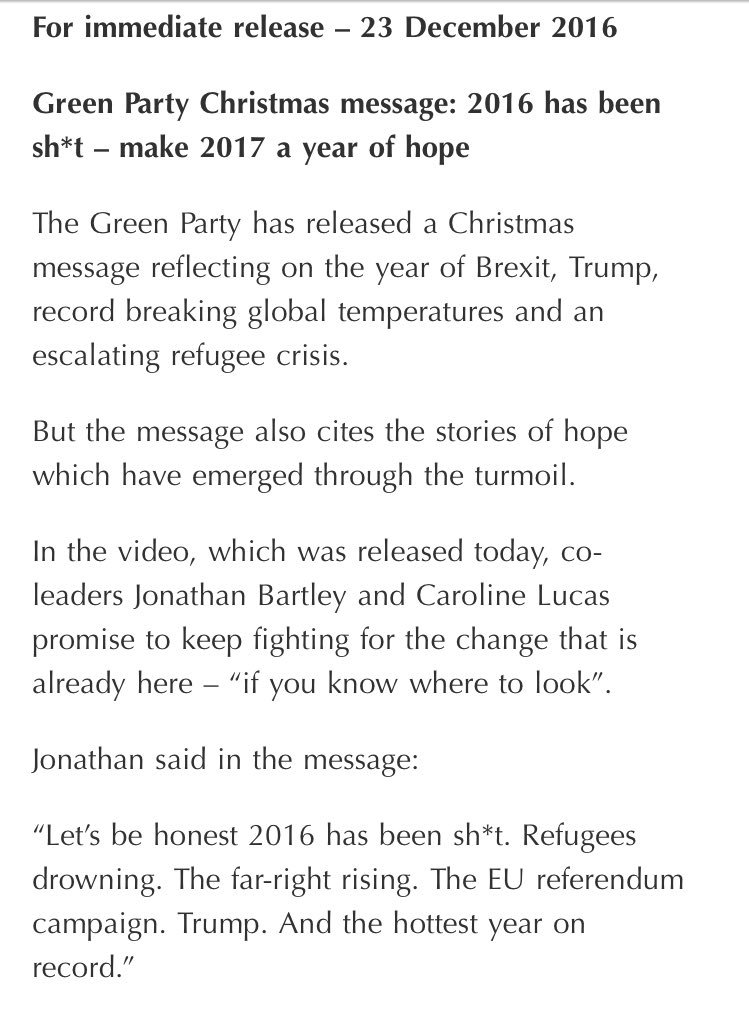 For immediate release – 23 December 2016

Green Party Christmas message: 2016 has been sh*t – make 2017 a year of hope

The Green Party has released a Christmas message reflecting on the year of Brexit, Trump, record breaking global temperatures and an escalating refugee crisis.

But the message also cites the stories of hope which have emerged through the turmoil.

In the video, which was released today, co-leaders Jonathan Bartley and Caroline Lucas promise to keep fighting for the change that is already here – "if you know where to look".

Jonathan said in the message:

"Let's be honest 2016 has been sh*t. Refugees drowning. The far-right rising. The EU referendum campaign. Trump. And the hottest year on record."